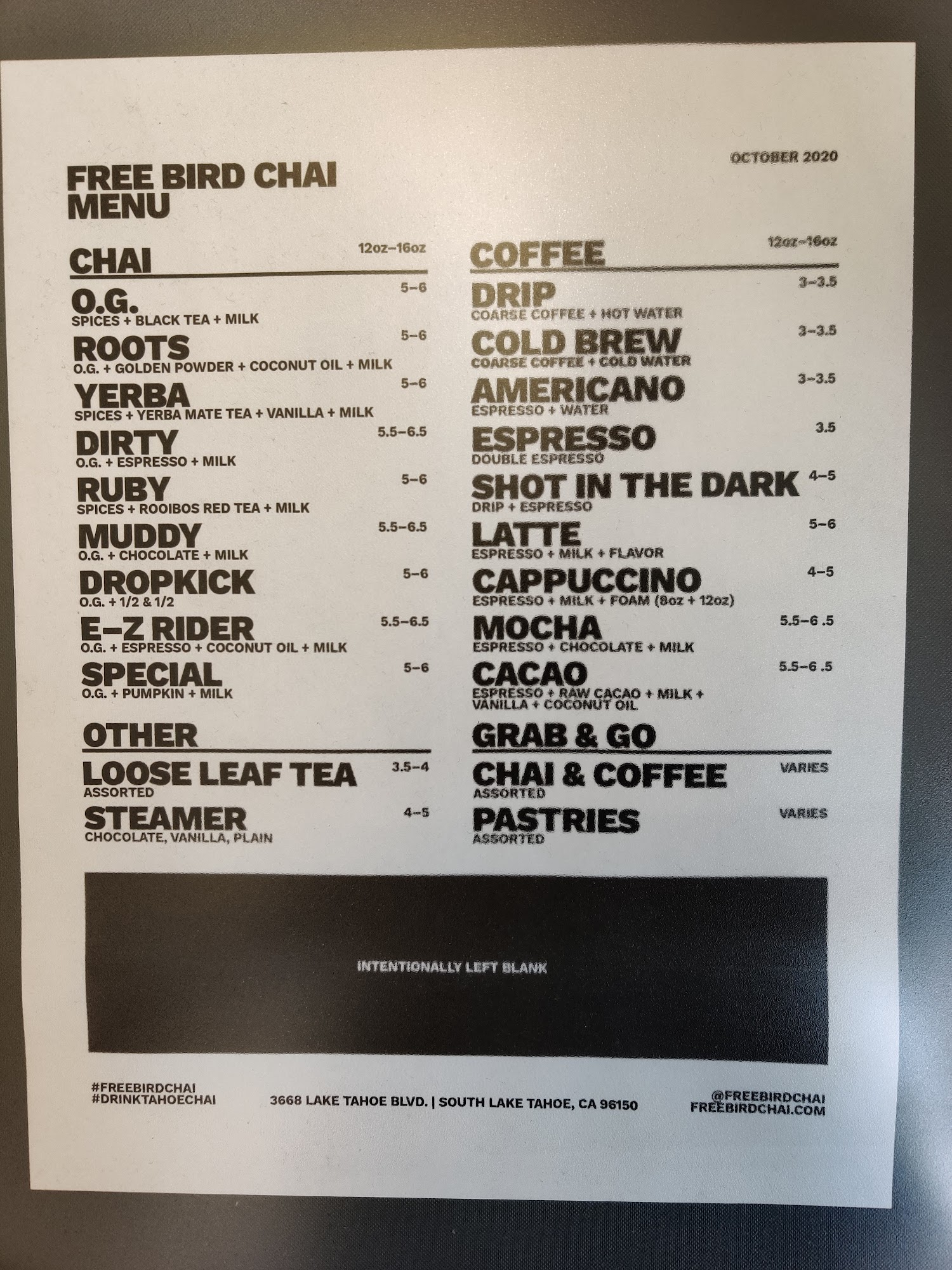 OCTOBER 2020

FREE BIRD CHAI
MENU

CHAI
12oz–16oz

O.G.
5–6
SPICES + BLACK TEA + MILK

ROOTS
5–6
O.G. + GOLDEN POWDER + COCONUT OIL + MILK

YERBA
5–6
SPICES + YERBA MATE TEA + VANILLA + MILK

DIRTY
5.5–6.5
O.G. + ESPRESSO + MILK

RUBY
5–6
SPICES + ROOIBOS RED TEA + MILK

MUDDY
5.5–6.5
O.G. + CHOCOLATE + MILK

DROPKICK
5–6
O.G. + 1/2 & 1/2

E–Z RIDER
5.5–6.5
O.G. + ESPRESSO + COCONUT OIL + MILK

SPECIAL
5–6
O.G. + PUMPKIN + MILK

OTHER

LOOSE LEAF TEA
3.5–4
ASSORTED

STEAMER
4–5
CHOCOLATE, VANILLA, PLAIN

COFFEE
12oz–16oz

DRIP
3–3.5
COARSE COFFEE + HOT WATER

COLD BREW
3–3.5
COARSE COFFEE + COLD WATER

AMERICANO
3–3.5
ESPRESSO + WATER

ESPRESSO
3.5
DOUBLE ESPRESSO

SHOT IN THE DARK
4–5
DRIP + ESPRESSO

LATTE
5–6
ESPRESSO + MILK + FLAVOR

CAPPUCCINO
4–5
ESPRESSO + MILK + FOAM (8oz + 12oz)

MOCHA
5.5–6 .5
ESPRESSO + CHOCOLATE + MILK

CACAO
5.5–6 .5
ESPRESSO + RAW CACAO + MILK + VANILLA + COCONUT OIL

GRAB & GO

CHAI & COFFEE
VARIES
ASSORTED

PASTRIES
VARIES
ASSORTED

INTENTIONALLY LEFT BLANK

#FREEBIRDCHAI
#DRINKTAHOECHAI

3668 LAKE TAHOE BLVD. | SOUTH LAKE TAHOE, CA 96150

@FREEBIRDCHAI
FREEBIRDCHAI.COM